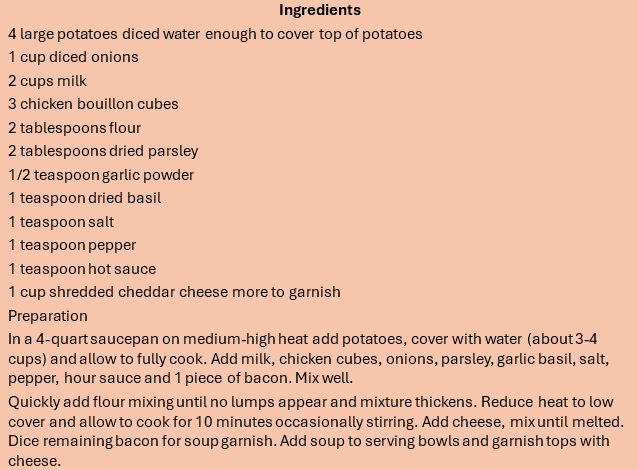 Ingredients

4 large potatoes diced water enough to cover top of potatoes

1 cup diced onions

2 cups milk

3 chicken bouillon cubes

2 tablespoons flour

2 tablespoons dried parsley

1/2 teaspoon garlic powder

1 teaspoon dried basil

1 teaspoon salt

1 teaspoon pepper

1 teaspoon hot sauce

1 cup shredded cheddar cheese more to garnish

Preparation

In a 4-quart saucepan on medium-high heat add potatoes, cover with water (about 3-4 cups) and allow to fully cook. Add milk, chicken cubes, onions, parsley, garlic basil, salt, pepper, hour sauce and 1 piece of bacon. Mix well.

Quickly add flour mixing until no lumps appear and mixture thickens. Reduce heat to low cover and allow to cook for 10 minutes occasionally stirring. Add cheese, mix until melted. Dice remaining bacon for soup garnish. Add soup to serving bowls and garnish tops with cheese.